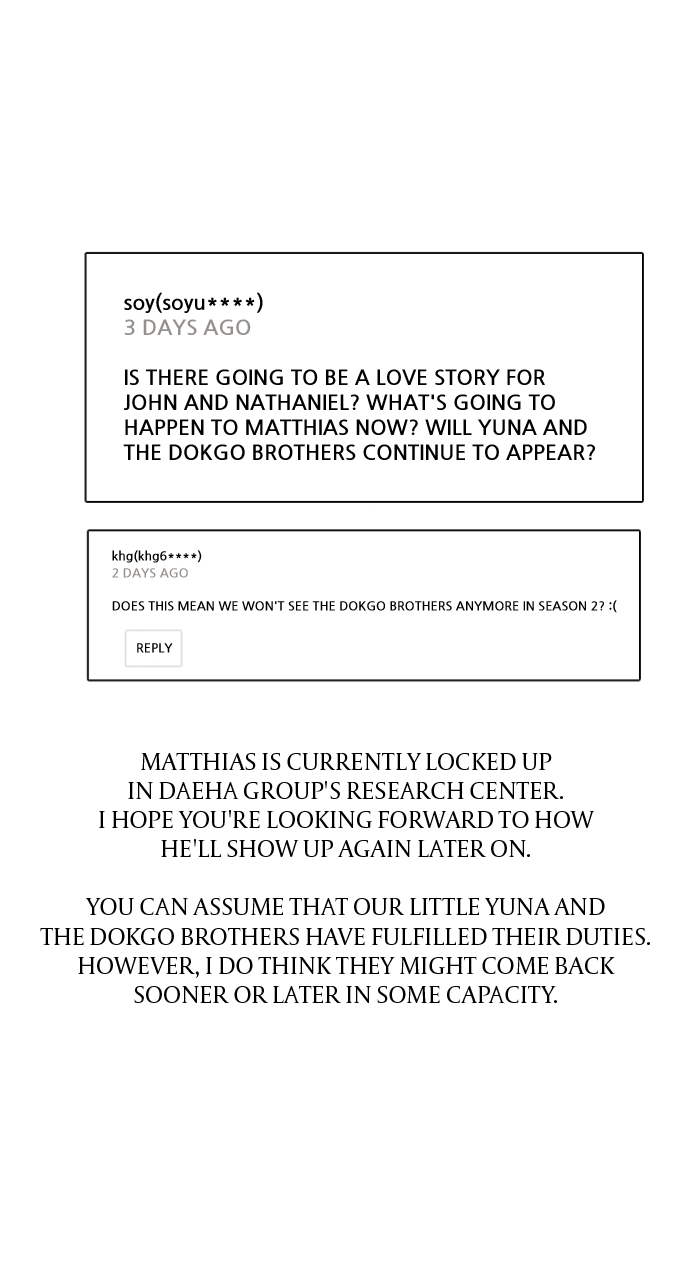 soy(soyu****)
3 DAYS AGO

IS THERE GOING TO BE A LOVE STORY FOR JOHN AND NATHANIEL? WHAT'S GOING TO HAPPEN TO MATTHIAS NOW? WILL YUNA AND THE DOKGO BROTHERS CONTINUE TO APPEAR?

khg(khg6****)
2 DAYS AGO

DOES THIS MEAN WE WON'T SEE THE DOKGO BROTHERS ANYMORE IN SEASON 2? :(

REPLY

MATTHIAS IS CURRENTLY LOCKED UP IN DAEHA GROUP'S RESEARCH CENTER. I HOPE YOU'RE LOOKING FORWARD TO HOW HE'LL SHOW UP AGAIN LATER ON.

YOU CAN ASSUME THAT OUR LITTLE YUNA AND THE DOKGO BROTHERS HAVE FULFILLED THEIR DUTIES. HOWEVER, I DO THINK THEY MIGHT COME BACK SOONER OR LATER IN SOME CAPACITY.